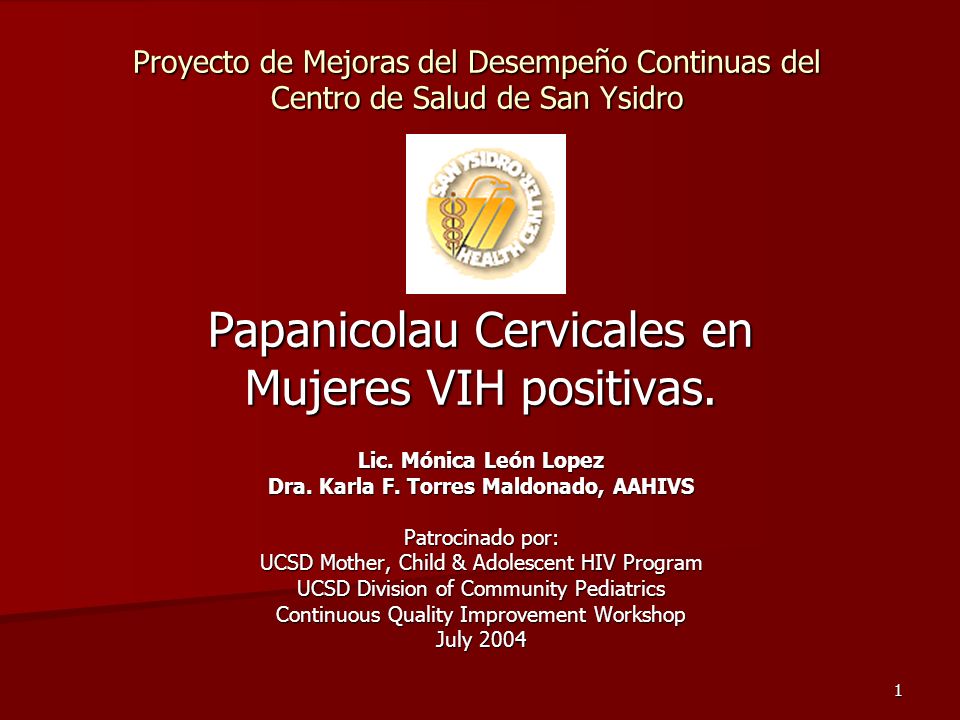 Proyecto de Mejoras del Desempeño Continuas del Centro de Salud de San Ysidro

SAN YSIDRO HEALTH CENTER

Papanicolau Cervicales en Mujeres VIH positivas.

Lic. Mónica León Lopez
Dra. Karla F. Torres Maldonado, AAHIVS

Patrocinado por:
UCSD Mother, Child & Adolescent HIV Program
UCSD Division of Community Pediatrics
Continuous Quality Improvement Workshop
July 2004

1